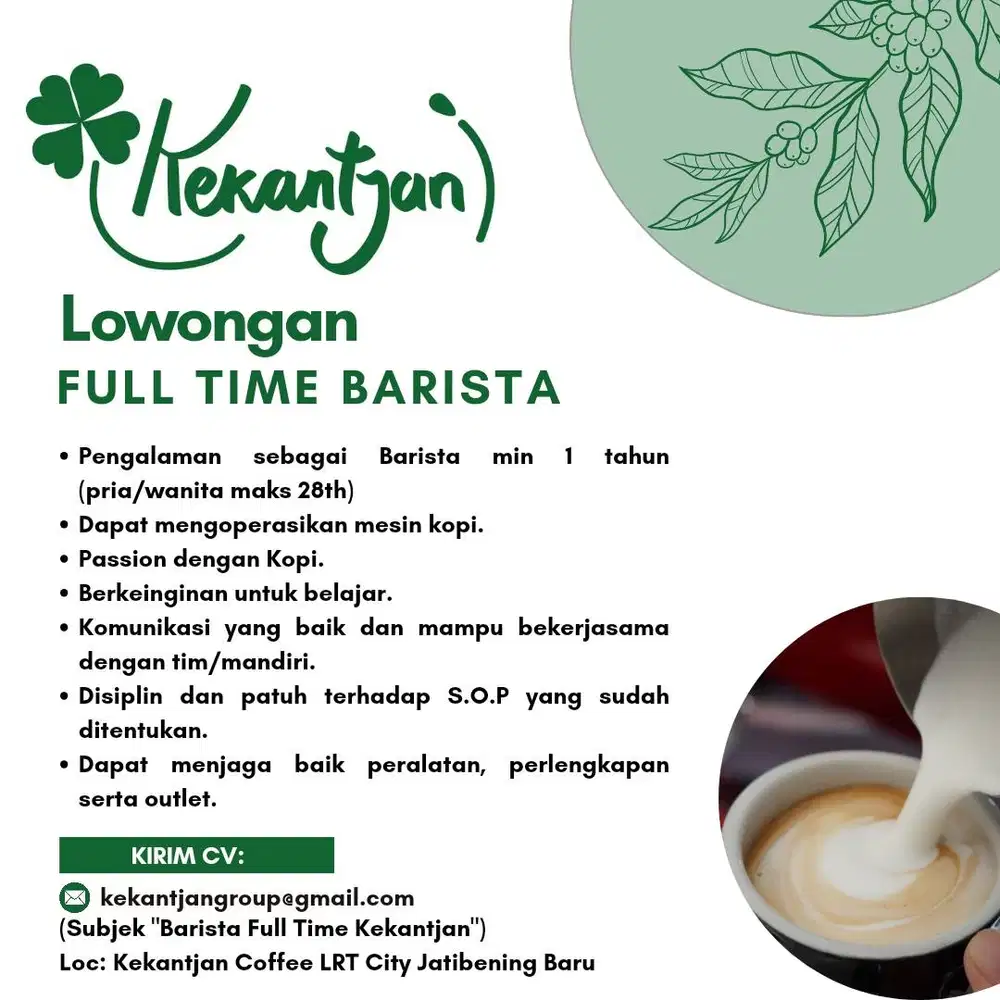 Kekantjan

Lowongan
FULL TIME BARISTA

• Pengalaman sebagai Barista min 1 tahun (pria/wanita maks 28th)
• Dapat mengoperasikan mesin kopi.
• Passion dengan Kopi.
• Berkeinginan untuk belajar.
• Komunikasi yang baik dan mampu bekerjasama dengan tim/mandiri.
• Disiplin dan patuh terhadap S.O.P yang sudah ditentukan.
• Dapat menjaga baik peralatan, perlengkapan serta outlet.

KIRIM CV:

kekantjangroup@gmail.com
(Subjek "Barista Full Time Kekantjan")
Loc: Kekantjan Coffee LRT City Jatibening Baru